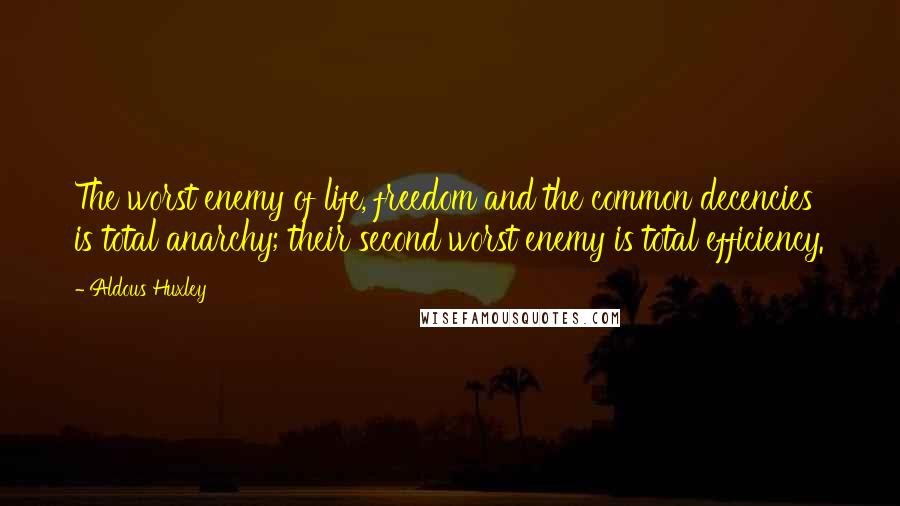 The worst enemy of life, freedom and the common decencies is total anarchy; their second worst enemy is total efficiency.

- Aldous Huxley

WISEFAMOUSQUOTES.COM